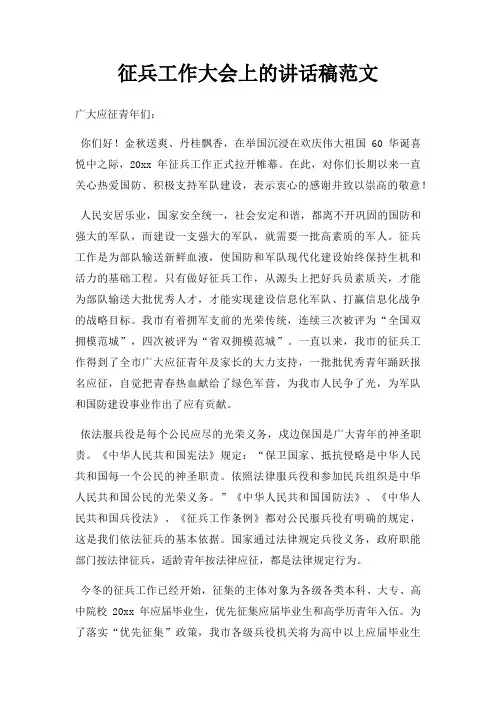 征兵工作大会上的讲话稿范文

广大应征青年们：

你们好！金秋送爽、丹桂飘香，在举国沉浸在欢庆伟大祖国 60 华诞喜悦中之际，20xx 年征兵工作正式拉开帷幕。在此，对你们长期以来一直关心热爱国防、积极支持军队建设，表示衷心的感谢并致以崇高的敬意！

人民安居乐业，国家安全统一，社会安定和谐，都离不开巩固的国防和强大的军队，而建设一支强大的军队，就需要一批高素质的军人。征兵工作是为部队输送新鲜血液，使国防和军队现代化建设始终保持生机和活力的基础工程。只有做好征兵工作，从源头上把好兵员素质关，才能为部队输送大批优秀人才，才能实现建设信息化军队、打赢信息化战争的战略目标。我市有着拥军支前的光荣传统，连续三次被评为“全国双拥模范城”，四次被评为“省双拥模范城”。一直以来，我市的征兵工作得到了全市广大应征青年及家长的大力支持，一批批优秀青年踊跃报名应征，自觉把青春热血献给了绿色军营，为我市人民争了光，为军队和国防建设事业作出了应有贡献。

依法服兵役是每个公民应尽的光荣义务，戍边保国是广大青年的神圣职责。《中华人民共和国宪法》规定：“保卫国家、抵抗侵略是中华人民共和国每一个公民的神圣职责。依照法律服兵役和参加民兵组织是中华人民共和国公民的光荣义务。”《中华人民共和国国防法》、《中华人民共和国兵役法》、《征兵工作条例》都对公民服兵役有明确的规定，这是我们依法征兵的基本依据。国家通过法律规定兵役义务，政府职能部门按法律征兵，适龄青年按法律应征，都是法律规定行为。

今冬的征兵工作已经开始，征集的主体对象为各级各类本科、大专、高中院校 20xx 年应届毕业生，优先征集应届毕业生和高学历青年入伍。为了落实“优先征集”政策，我市各级兵役机关将为高中以上应届毕业生